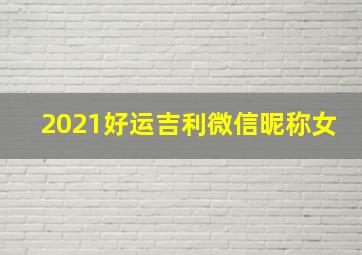 2021好运吉利微信昵称女